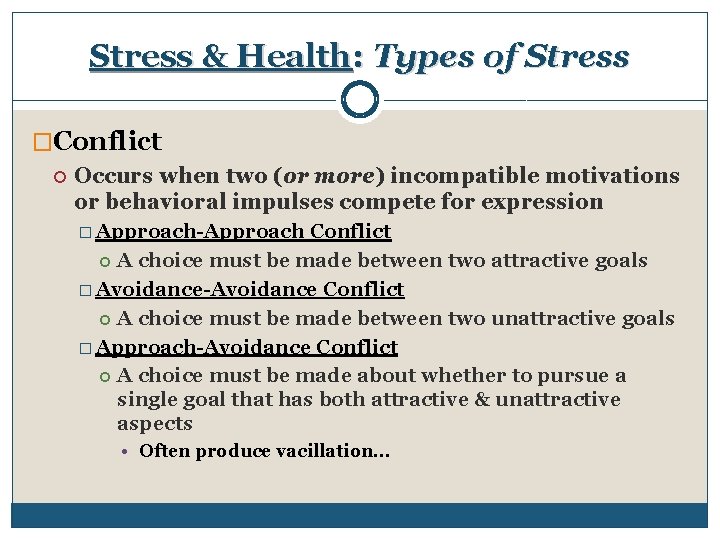 Stress & Health: Types of Stress

Conflict

Occurs when two (or more) incompatible motivations or behavioral impulses compete for expression

Approach-Approach Conflict

A choice must be made between two attractive goals

Avoidance-Avoidance Conflict

A choice must be made between two unattractive goals

Approach-Avoidance Conflict

A choice must be made about whether to pursue a single goal that has both attractive & unattractive aspects

Often produce vacillation…